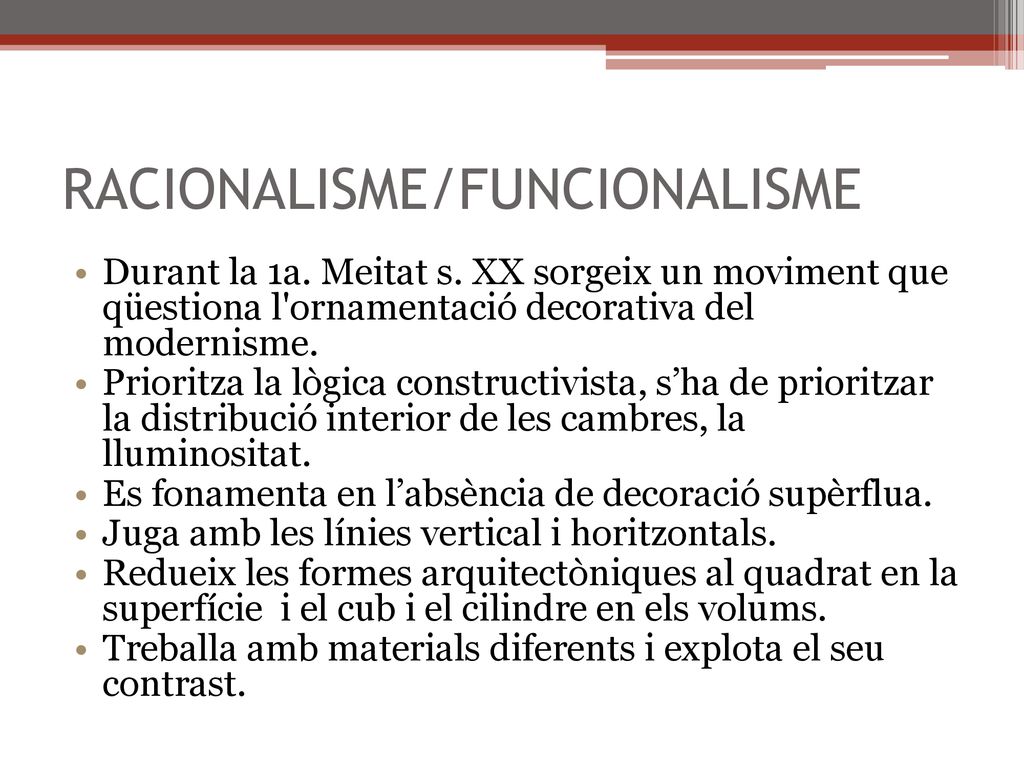 RACIONALISME/FUNCIONALISME

• Durant la 1a. Meitat s. XX sorgeix un moviment que qüestiona l'ornamentació decorativa del modernisme.
• Prioritza la lògica constructivista, s’ha de prioritzar la distribució interior de les cambres, la lluminositat.
• Es fonamenta en l’absència de decoració supèrflua.
• Juga amb les línies vertical i horitzontals.
• Redueix les formes arquitectòniques al quadrat en la superfície i el cub i el cilindre en els volums.
• Treballa amb materials diferents i explota el seu contrast.